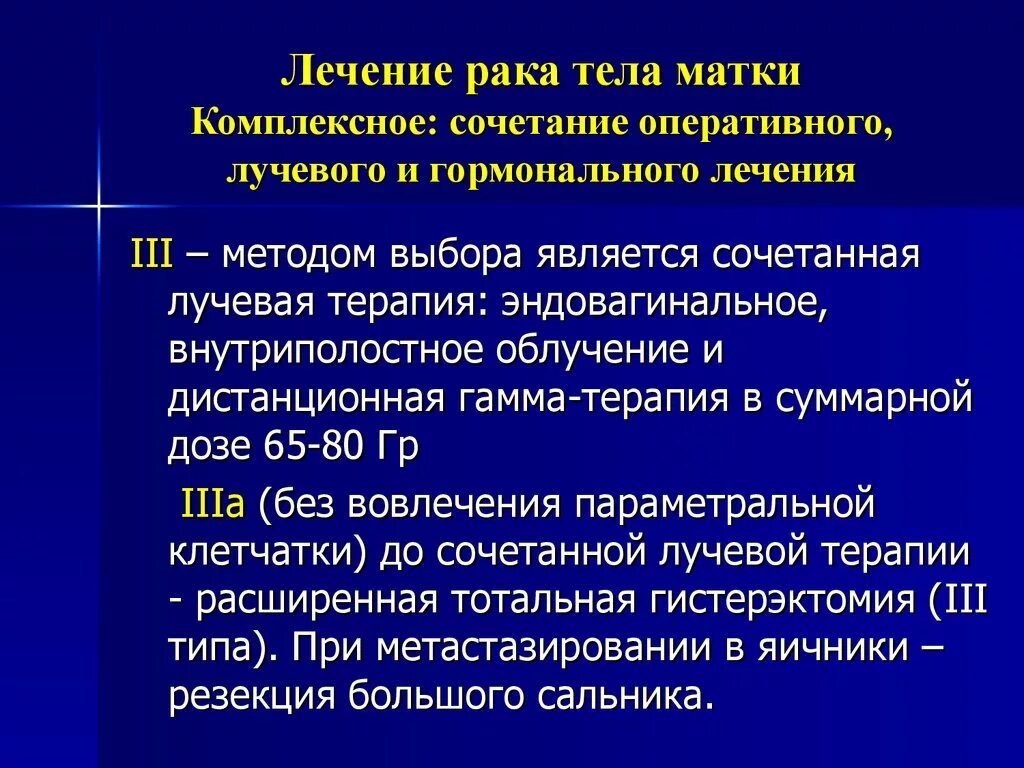 Лечение рака тела матки
Комплексное: сочетание оперативного, лучевого и гормонального лечения

III – методом выбора является сочетанная лучевая терапия: эндовагинальное, внутриполостное облучение и дистанционная гамма-терапия в суммарной дозе 65-80 Гр

IIIа (без вовлечения параметральной клетчатки) до сочетанной лучевой терапии - расширенная тотальная гистерэктомия (III типа). При метастазировании в яичники – резекция большого сальника.